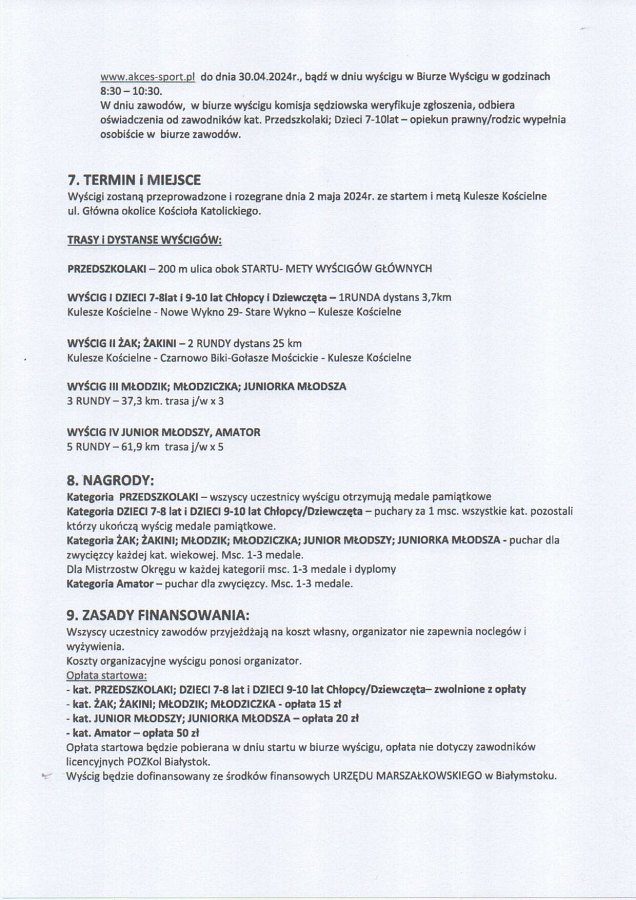 www.akces-sport.pl do dnia 30.04.2024r., bądź w dniu wyścigu w Biurze Wyścigu w godzinach 8:30 – 10:30.
W dniu zawodów, w biurze wyścigu komisja sędziowska weryfikuje zgłoszenia, odbiera oświadczenia od zawodników kat. Przedszkolaki; Dzieci 7-10lat – opiekun prawny/rodzic wypełnia osobiście w biurze zawodów.

7. TERMIN i MIEJSCE
Wyścigi zostaną przeprowadzone i rozegrane dnia 2 maja 2024r. ze startem i metą Kulesze Kościelne ul. Główna okolice Kościoła Katolickiego.

TRASY i DYSTANSE WYŚCIGÓW:

PRZEDSZKOLAKI – 200 m ulica obok STARTU- METY WYŚCIGÓW GŁÓWNYCH

WYŚCIG I DZIECI 7-8lat i 9-10 lat Chłopcy i Dziewczęta – 1RUNDA dystans 3,7km
Kulesze Kościelne - Nowe Wykno 29- Stare Wykno – Kulesze Kościelne

WYŚCIG II ŻAK; ŻAKINI – 2 RUNDY dystans 25 km
Kulesze Kościelne - Czarnowo Biki-Gołasze Mościckie - Kulesze Kościelne

WYŚCIG III MŁODZIK; MŁODZICZKA; JUNIORKA MŁODSZA
3 RUNDY – 37,3 km. trasa j/w x 3

WYŚCIG IV JUNIOR MŁODSZY, AMATOR
5 RUNDY – 61,9 km trasa j/w x 5

8. NAGRODY:
Kategoria PRZEDSZKOLAKI – wszyscy uczestnicy wyścigu otrzymują medale pamiątkowe
Kategoria DZIECI 7-8 lat i DZIECI 9-10 lat Chłopcy/Dziewczęta – puchary za 1 msc. wszystkie kat. pozostali którzy ukończą wyścig medale pamiątkowe.
Kategoria ŻAK; ŻAKINI; MŁODZIK; MŁODZICZKA; JUNIOR MŁODSZY; JUNIORKA MŁODSZA - puchar dla zwycięzcy każdej kat. wiekowej. Msc. 1-3 medale.
Dla Mistrzostw Okręgu w każdej kategorii msc. 1-3 medale i dyplomy
Kategoria Amator – puchar dla zwycięzcy. Msc. 1-3 medale.

9. ZASADY FINANSOWANIA:
Wszyscy uczestnicy zawodów przyjeżdżają na koszt własny, organizator nie zapewnia noclegów i wyżywienia.
Koszty organizacyjne wyścigu ponosi organizator.
Opłata startowa:
- kat. PRZEDSZKOLAKI; DZIECI 7-8 lat i DZIECI 9-10 lat Chłopcy/Dziewczęta– zwolnione z opłaty
- kat. ŻAK; ŻAKINI; MŁODZIK; MŁODZICZKA - opłata 15 zł
- kat. JUNIOR MŁODSZY; JUNIORKA MŁODSZA – opłata 20 zł
- kat. Amator – opłata 50 zł
Opłata startowa będzie pobierana w dniu startu w biurze wyścigu, opłata nie dotyczy zawodników licencyjnych POZKol Białystok.
Wyścig będzie dofinansowany ze środków finansowych URZĘDU MARSZAŁKOWSKIEGO w Białymstoku.